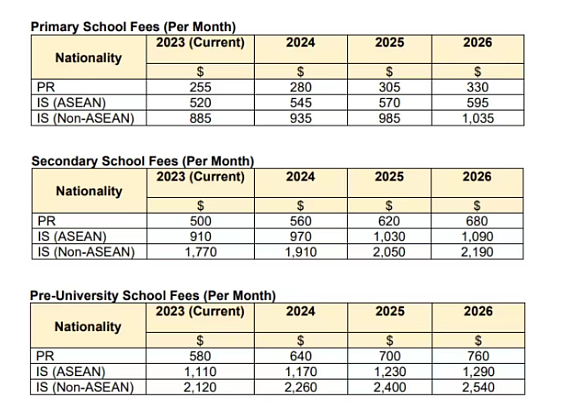 Primary School Fees (Per Month)

| Nationality | 2023 (Current) | 2024 | 2025 | 2026 |
|---|---|---|---|---|
| | $ | $ | $ | $ |
| PR | 255 | 280 | 305 | 330 |
| IS (ASEAN) | 520 | 545 | 570 | 595 |
| IS (Non-ASEAN) | 885 | 935 | 985 | 1,035 |

Secondary School Fees (Per Month)

| Nationality | 2023 (Current) | 2024 | 2025 | 2026 |
|---|---|---|---|---|
| | $ | $ | $ | $ |
| PR | 500 | 560 | 620 | 680 |
| IS (ASEAN) | 910 | 970 | 1,030 | 1,090 |
| IS (Non-ASEAN) | 1,770 | 1,910 | 2,050 | 2,190 |

Pre-University School Fees (Per Month)

| Nationality | 2023 (Current) | 2024 | 2025 | 2026 |
|---|---|---|---|---|
| | $ | $ | $ | $ |
| PR | 580 | 640 | 700 | 760 |
| IS (ASEAN) | 1,110 | 1,170 | 1,230 | 1,290 |
| IS (Non-ASEAN) | 2,120 | 2,260 | 2,400 | 2,540 |